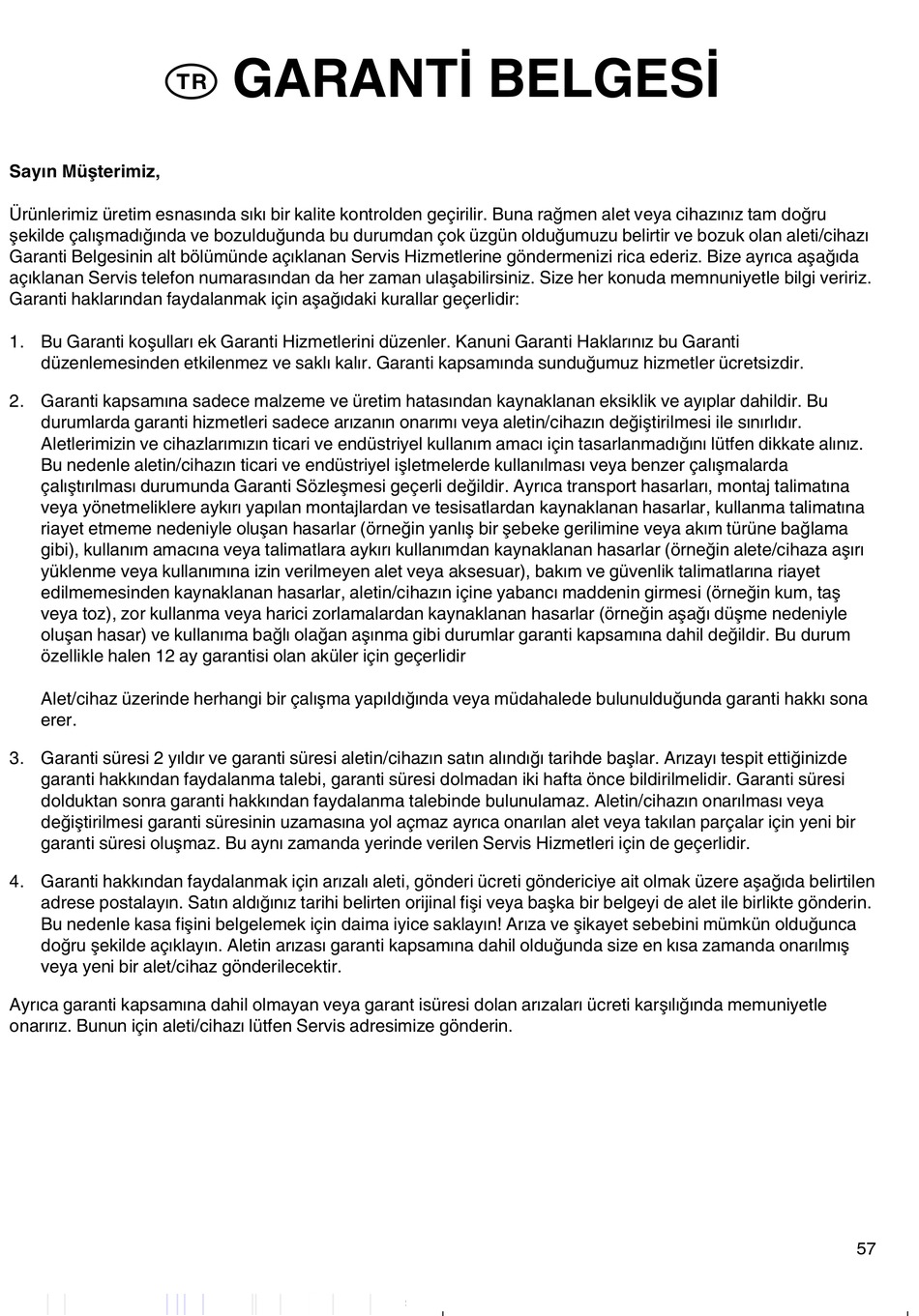 TR GARANTİ BELGESİ

Sayın Müşterimiz,

Ürünlerimiz üretim esnasında sıkı bir kalite kontrolden geçirilir. Buna rağmen alet veya cihazınız tam doğru şekilde çalışmadığında ve bozulduğunda bu durumdan çok üzgün olduğumuzu belirtir ve bozuk olan aleti/cihazı Garanti Belgesinin alt bölümünde açıklanan Servis Hizmetlerine göndermenizi rica ederiz. Bize ayrıca aşağıda açıklanan Servis telefon numarasından da her zaman ulaşabilirsiniz. Size her konuda memnuniyetle bilgi veririz. Garanti haklarından faydalanmak için aşağıdaki kurallar geçerlidir:

1. Bu Garanti koşulları ek Garanti Hizmetlerini düzenler. Kanuni Garanti Haklarınız bu Garanti düzenlemesinden etkilenmez ve saklı kalır. Garanti kapsamında sunduğumuz hizmetler ücretsizdir.

2. Garanti kapsamına sadece malzeme ve üretim hatasından kaynaklanan eksiklik ve ayıplar dahildir. Bu durumlarda garanti hizmetleri sadece arızanın onarımı veya aletin/cihazın değiştirilmesi ile sınırlıdır. Aletlerimizin ve cihazlarımızın ticari ve endüstriyel kullanım amacı için tasarlanmadığını lütfen dikkate alınız. Bu nedenle aletin/cihazın ticari ve endüstriyel işletmelerde kullanılması veya benzer çalışmalarda çalıştırılması durumunda Garanti Sözleşmesi geçerli değildir. Ayrıca transport hasarları, montaj talimatına veya yönetmeliklere aykırı yapılan montajlardan ve tesisatlardan kaynaklanan hasarlar, kullanma talimatına riayet etmeme nedeniyle oluşan hasarlar (örneğin yanlış bir şebeke gerilimine veya akım türüne bağlama gibi), kullanım amacına veya talimatlara aykırı kullanımdan kaynaklanan hasarlar (örneğin alete/cihaza aşırı yüklenme veya kullanımına izin verilmeyen alet veya aksesuar), bakım ve güvenlik talimatlarına riayet edilmemesinden kaynaklanan hasarlar, aletin/cihazın içine yabancı maddenin girmesi (örneğin kum, taş veya toz), zor kullanma veya harici zorlamalardan kaynaklanan hasarlar (örneğin aşağı düşme nedeniyle oluşan hasar) ve kullanıma bağlı olağan aşınma gibi durumlar garanti kapsamına dahil değildir. Bu durum özellikle halen 12 ay garantisi olan aküler için geçerlidir

Alet/cihaz üzerinde herhangi bir çalışma yapıldığında veya müdahalede bulunulduğunda garanti hakkı sona erer.

3. Garanti süresi 2 yıldır ve garanti süresi aletin/cihazın satın alındığı tarihde başlar. Arızayı tespit ettiğinizde garanti hakkından faydalanma talebi, garanti süresi dolmadan iki hafta önce bildirilmelidir. Garanti süresi dolduktan sonra garanti hakkından faydalanma talebinde bulunulamaz. Aletin/cihazın onarılması veya değiştirilmesi garanti süresinin uzamasına yol açmaz ayrıca onarılan alet veya takılan parçalar için yeni bir garanti süresi oluşmaz. Bu aynı zamanda yerinde verilen Servis Hizmetleri için de geçerlidir.

4. Garanti hakkından faydalanmak için arızalı aleti, gönderi ücreti göndericiye ait olmak üzere aşağıda belirtilen adrese postalayın. Satın aldığınız tarihi belirten orijinal fişi veya başka bir belgeyi de alet ile birlikte gönderin. Bu nedenle kasa fişini belgelemek için daima iyice saklayın! Arıza ve şikayet sebebini mümkün olduğunca doğru şekilde açıklayın. Aletin arızası garanti kapsamına dahil olduğunda size en kısa zamanda onarılmış veya yeni bir alet/cihaz gönderilecektir.

Ayrıca garanti kapsamına dahil olmayan veya garant isüresi dolan arızaları ücreti karşılığında memuniyetle onarırız. Bunun için aleti/cihazı lütfen Servis adresimize gönderin.

57